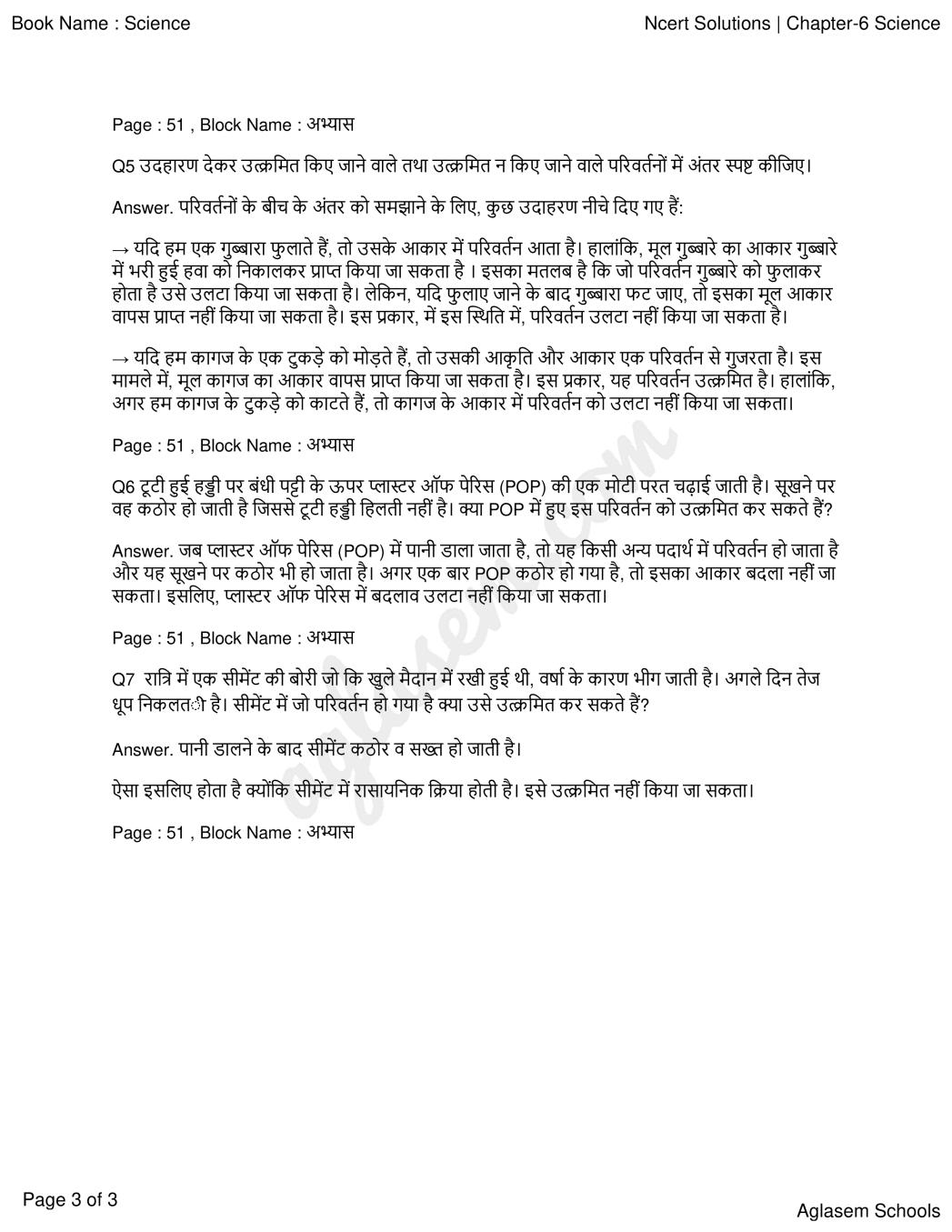 Book Name : Science

Ncert Solutions | Chapter-6 Science

Page : 51 , Block Name : अभ्यास

Q5 उदहारण देकर उत्क्रमित किए जाने वाले तथा उत्क्रमित न किए जाने वाले परिवर्तनों में अंतर स्पष्ट कीजिए।

Answer. परिवर्तनों के बीच के अंतर को समझाने के लिए, कुछ उदाहरण नीचे दिए गए हैं:

→ यदि हम एक गुब्बारा फुलाते हैं, तो उसके आकार में परिवर्तन आता है। हालांकि, मूल गुब्बारे का आकार गुब्बारे में भरी हुई हवा को निकालकर प्राप्त किया जा सकता है । इसका मतलब है कि जो परिवर्तन गुब्बारे को फुलाकर होता है उसे उलटा किया जा सकता है। लेकिन, यदि फुलाए जाने के बाद गुब्बारा फट जाए, तो इसका मूल आकार वापस प्राप्त नहीं किया जा सकता है। इस प्रकार, में इस स्थिति में, परिवर्तन उलटा नहीं किया जा सकता है।

→ यदि हम कागज के एक टुकड़े को मोड़ते हैं, तो उसकी आकृति और आकार एक परिवर्तन से गुजरता है। इस मामले में, मूल कागज का आकार वापस प्राप्त किया जा सकता है। इस प्रकार, यह परिवर्तन उत्क्रमित है। हालांकि, अगर हम कागज के टुकड़े को काटते हैं, तो कागज के आकार में परिवर्तन को उलटा नहीं किया जा सकता।

Page : 51 , Block Name : अभ्यास

Q6 टूटी हुई हड्डी पर बंधी पट्टी के ऊपर प्लास्टर ऑफ पेरिस (POP) की एक मोटी परत चढ़ाई जाती है। सूखने पर वह कठोर हो जाती है जिससे टूटी हड्डी हिलती नहीं है। क्या POP में हुए इस परिवर्तन को उत्क्रमित कर सकते हैं?

Answer. जब प्लास्टर ऑफ पेरिस (POP) में पानी डाला जाता है, तो यह किसी अन्य पदार्थ में परिवर्तन हो जाता है और यह सूखने पर कठोर भी हो जाता है। अगर एक बार POP कठोर हो गया है, तो इसका आकार बदला नहीं जा सकता। इसलिए, प्लास्टर ऑफ पेरिस में बदलाव उलटा नहीं किया जा सकता।

Page : 51 , Block Name : अभ्यास

Q7 रात्रि में एक सीमेंट की बोरी जो कि खुले मैदान में रखी हुई थी, वर्षा के कारण भीग जाती है। अगले दिन तेज धूप निकलती है। सीमेंट में जो परिवर्तन हो गया है क्या उसे उत्क्रमित कर सकते हैं?

Answer. पानी डालने के बाद सीमेंट कठोर व सख्त हो जाती है।

ऐसा इसलिए होता है क्योंकि सीमेंट में रासायनिक क्रिया होती है। इसे उत्क्रमित नहीं किया जा सकता।

Page : 51 , Block Name : अभ्यास

aglasem.com

Page 3 of 3

Aglasem Schools